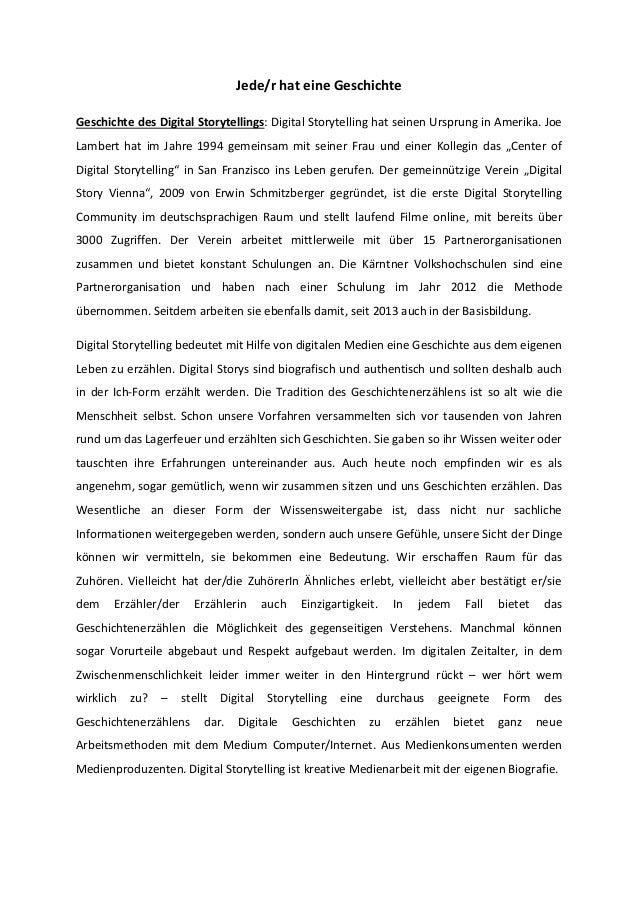 Jede/r hat eine Geschichte

Geschichte des Digital Storytellings: Digital Storytelling hat seinen Ursprung in Amerika. Joe Lambert hat im Jahre 1994 gemeinsam mit seiner Frau und einer Kollegin das „Center of Digital Storytelling“ in San Franzisco ins Leben gerufen. Der gemeinnützige Verein „Digital Story Vienna“, 2009 von Erwin Schmitzberger gegründet, ist die erste Digital Storytelling Community im deutschsprachigen Raum und stellt laufend Filme online, mit bereits über 3000 Zugriffen. Der Verein arbeitet mittlerweile mit über 15 Partnerorganisationen zusammen und bietet konstant Schulungen an. Die Kärntner Volkshochschulen sind eine Partnerorganisation und haben nach einer Schulung im Jahr 2012 die Methode übernommen. Seitdem arbeiten sie ebenfalls damit, seit 2013 auch in der Basisbildung.

Digital Storytelling bedeutet mit Hilfe von digitalen Medien eine Geschichte aus dem eigenen Leben zu erzählen. Digital Storys sind biografisch und authentisch und sollten deshalb auch in der Ich-Form erzählt werden. Die Tradition des Geschichtenerzählens ist so alt wie die Menschheit selbst. Schon unsere Vorfahren versammelten sich vor tausenden von Jahren rund um das Lagerfeuer und erzählten sich Geschichten. Sie gaben so ihr Wissen weiter oder tauschten ihre Erfahrungen untereinander aus. Auch heute noch empfinden wir es als angenehm, sogar gemütlich, wenn wir zusammen sitzen und uns Geschichten erzählen. Das Wesentliche an dieser Form der Wissensweitergabe ist, dass nicht nur sachliche Informationen weitergegeben werden, sondern auch unsere Gefühle, unsere Sicht der Dinge können wir vermitteln, sie bekommen eine Bedeutung. Wir erschaffen Raum für das Zuhören. Vielleicht hat der/die ZuhörerIn Ähnliches erlebt, vielleicht aber bestätigt er/sie dem Erzähler/der Erzählerin auch Einzigartigkeit. In jedem Fall bietet das Geschichtenerzählen die Möglichkeit des gegenseitigen Verstehens. Manchmal können sogar Vorurteile abgebaut und Respekt aufgebaut werden. Im digitalen Zeitalter, in dem Zwischenmenschlichkeit leider immer weiter in den Hintergrund rückt – wer hört wem wirklich zu? – stellt Digital Storytelling eine durchaus geeignete Form des Geschichtenerzählens dar. Digitale Geschichten zu erzählen bietet ganz neue Arbeitsmethoden mit dem Medium Computer/Internet. Aus Medienkonsumenten werden Medienproduzenten. Digital Storytelling ist kreative Medienarbeit mit der eigenen Biografie.